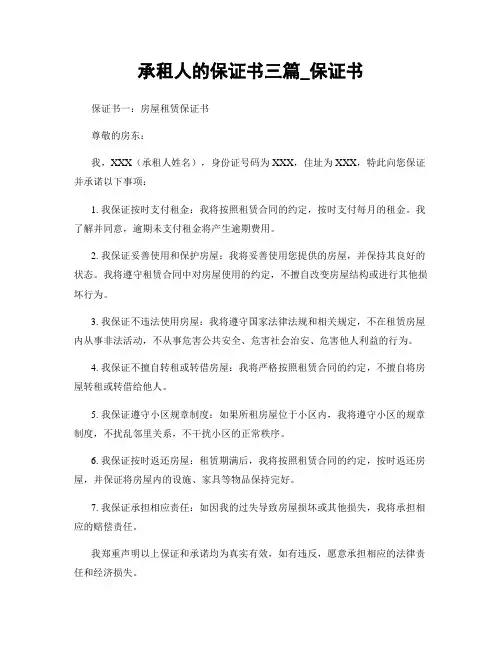 承租人的保证书三篇_保证书

保证书一：房屋租赁保证书

尊敬的房东：

我，XXX（承租人姓名），身份证号码为XXX，住址为XXX，特此向您保证并承诺以下事项：

1. 我保证按时支付租金：我将按照租赁合同的约定，按时支付每月的租金。我了解并同意，逾期未支付租金将产生逾期费用。

2. 我保证妥善使用和保护房屋：我将妥善使用您提供的房屋，并保持其良好的状态。我将遵守租赁合同中对房屋使用的约定，不擅自改变房屋结构或进行其他损坏行为。

3. 我保证不违法使用房屋：我将遵守国家法律法规和相关规定，不在租赁房屋内从事非法活动，不从事危害公共安全、危害社会治安、危害他人利益的行为。

4. 我保证不擅自转租或转借房屋：我将严格按照租赁合同的约定，不擅自将房屋转租或转借给他人。

5. 我保证遵守小区规章制度：如果所租房屋位于小区内，我将遵守小区的规章制度，不扰乱邻里关系，不干扰小区的正常秩序。

6. 我保证按时返还房屋：租赁期满后，我将按照租赁合同的约定，按时返还房屋，并保证将房屋内的设施、家具等物品保持完好。

7. 我保证承担相应责任：如因我的过失导致房屋损坏或其他损失，我将承担相应的赔偿责任。

我郑重声明以上保证和承诺均为真实有效，如有违反，愿意承担相应的法律责任和经济损失。